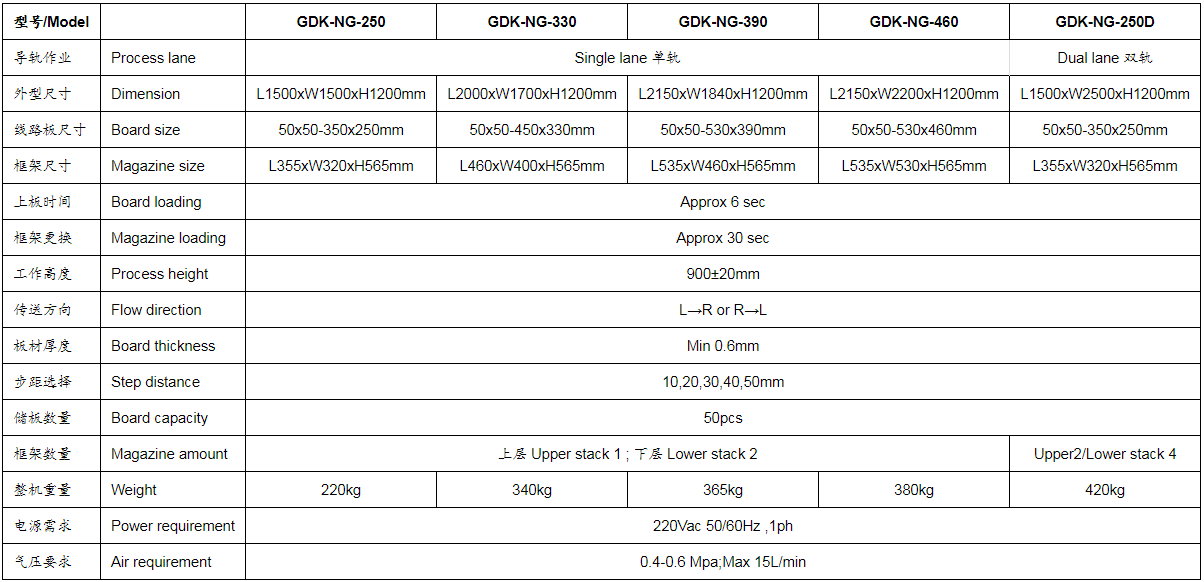 | 型号/Model |  | GDK-NG-250 | GDK-NG-330 | GDK-NG-390 | GDK-NG-460 | GDK-NG-250D |
|---|---|---|---|---|---|---|
| 导轨作业 | Process lane | Single lane 单轨 |  |  |  | Dual lane 双轨 |
| 外型尺寸 | Dimension | L1500xW1500xH1200mm | L2000xW1700xH1200mm | L2150xW1840xH1200mm | L2150xW2200xH1200mm | L1500xW2500xH1200mm |
| 线路板尺寸 | Board size | 50x50-350x250mm | 50x50-450x330mm | 50x50-530x390mm | 50x50-530x460mm | 50x50-350x250mm |
| 框架尺寸 | Magazine size | L355xW320xH565mm | L460xW400xH565mm | L535xW460xH565mm | L535xW530xH565mm | L355xW320xH565mm |
| 上板时间 | Board loading | Approx 6 sec |  |  |  |  |
| 框架更换 | Magazine loading | Approx 30 sec |  |  |  |  |
| 工作高度 | Process height | 900±20mm |  |  |  |  |
| 传送方向 | Flow direction | L→R or R→L |  |  |  |  |
| 板材厚度 | Board thickness | Min 0.6mm |  |  |  |  |
| 步距选择 | Step distance | 10,20,30,40,50mm |  |  |  |  |
| 储板数量 | Board capacity | 50pcs |  |  |  |  |
| 框架数量 | Magazine amount | 上层 Upper stack 1 ; 下层 Lower stack 2 |  |  |  | Upper2/Lower stack 4 |
| 整机重量 | Weight | 220kg | 340kg | 365kg | 380kg | 420kg |
| 电源需求 | Power requirement | 220Vac 50/60Hz ,1ph |  |  |  |  |
| 气压要求 | Air requirement | 0.4-0.6 Mpa;Max 15L/min |  |  |  |  |